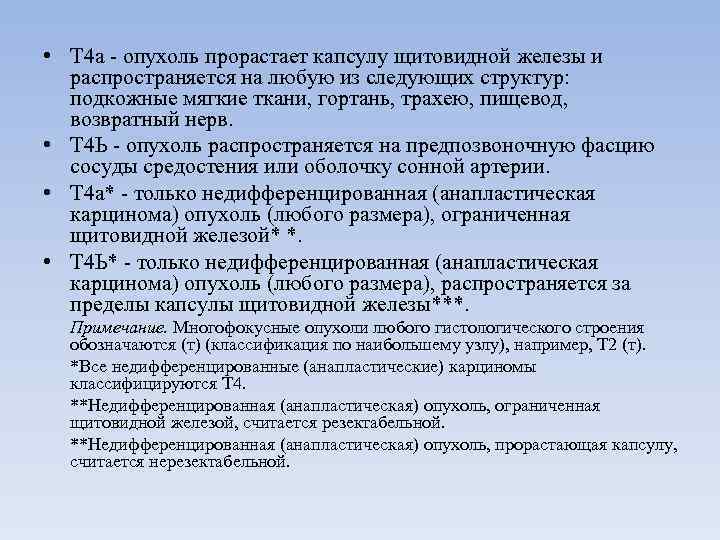 • Т4а - опухоль прорастает капсулу щитовидной железы и распространяется на любую из следующих структур: подкожные мягкие ткани, гортань, трахею, пищевод, возвратный нерв.

• Т4Ь - опухоль распространяется на предпозвоночную фасцию сосуды средостения или оболочку сонной артерии.

• Т4а* - только недифференцированная (анапластическая карцинома) опухоль (любого размера), ограниченная щитовидной железой* *.

• Т4Ь* - только недифференцированная (анапластическая карцинома) опухоль (любого размера), распространяется за пределы капсулы щитовидной железы***.

Примечание. Многофокусные опухоли любого гистологического строения обозначаются (т) (классификация по наибольшему узлу), например, Т2 (т).

*Все недифференцированные (анапластические) карциномы классифицируются Т4.

**Недифференцированная (анапластическая) опухоль, ограниченная щитовидной железой, считается резектабельной.

**Недифференцированная (анапластическая) опухоль, прорастающая капсулу, считается нерезектабельной.